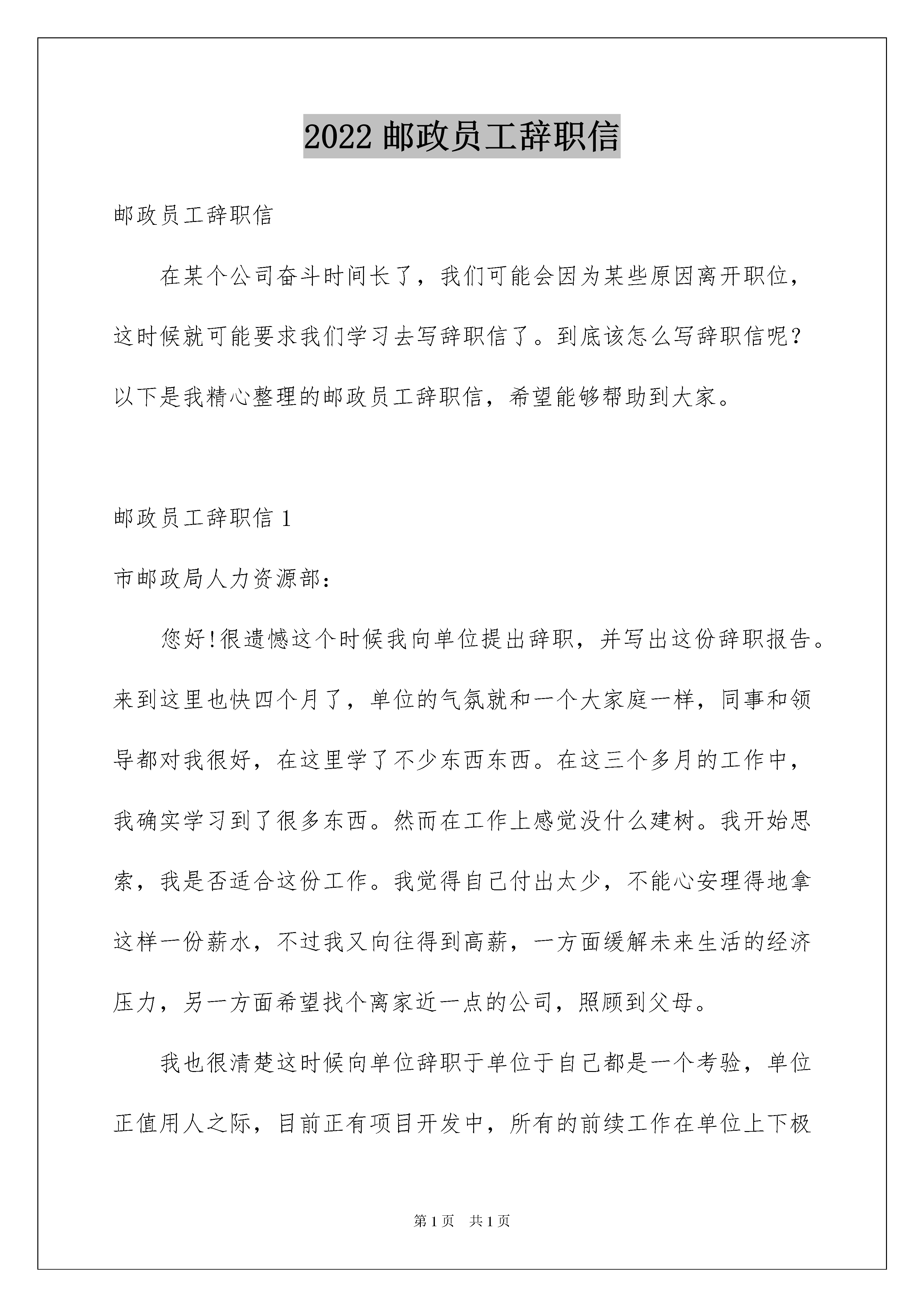 2022 邮政员工辞职信

邮政员工辞职信

在某个公司奋斗时间长了，我们可能会因为某些原因离开职位，这时候就可能要求我们学习去写辞职信了。到底该怎么写辞职信呢？以下是我精心整理的邮政员工辞职信，希望能够帮助到大家。

邮政员工辞职信 1

市邮政局人力资源部：

您好!很遗憾这个时候我向单位提出辞职，并写出这份辞职报告。来到这里也快四个月了，单位的气氛就和一个大家庭一样，同事和领导都对我很好，在这里学了不少东西东西。在这三个多月的工作中，我确实学习到了很多东西。然而在工作上感觉没什么建树。我开始思索，我是否适合这份工作。我觉得自己付出太少，不能心安理得地拿这样一份薪水，不过我又向往得到高薪，一方面缓解未来生活的经济压力，另一方面希望找个离家近一点的公司，照顾到父母。

我也很清楚这时候向单位辞职于单位于自己都是一个考验，单位正值用人之际，目前正有项目开发中，所有的前续工作在单位上下极

第 1 页 共 1 页